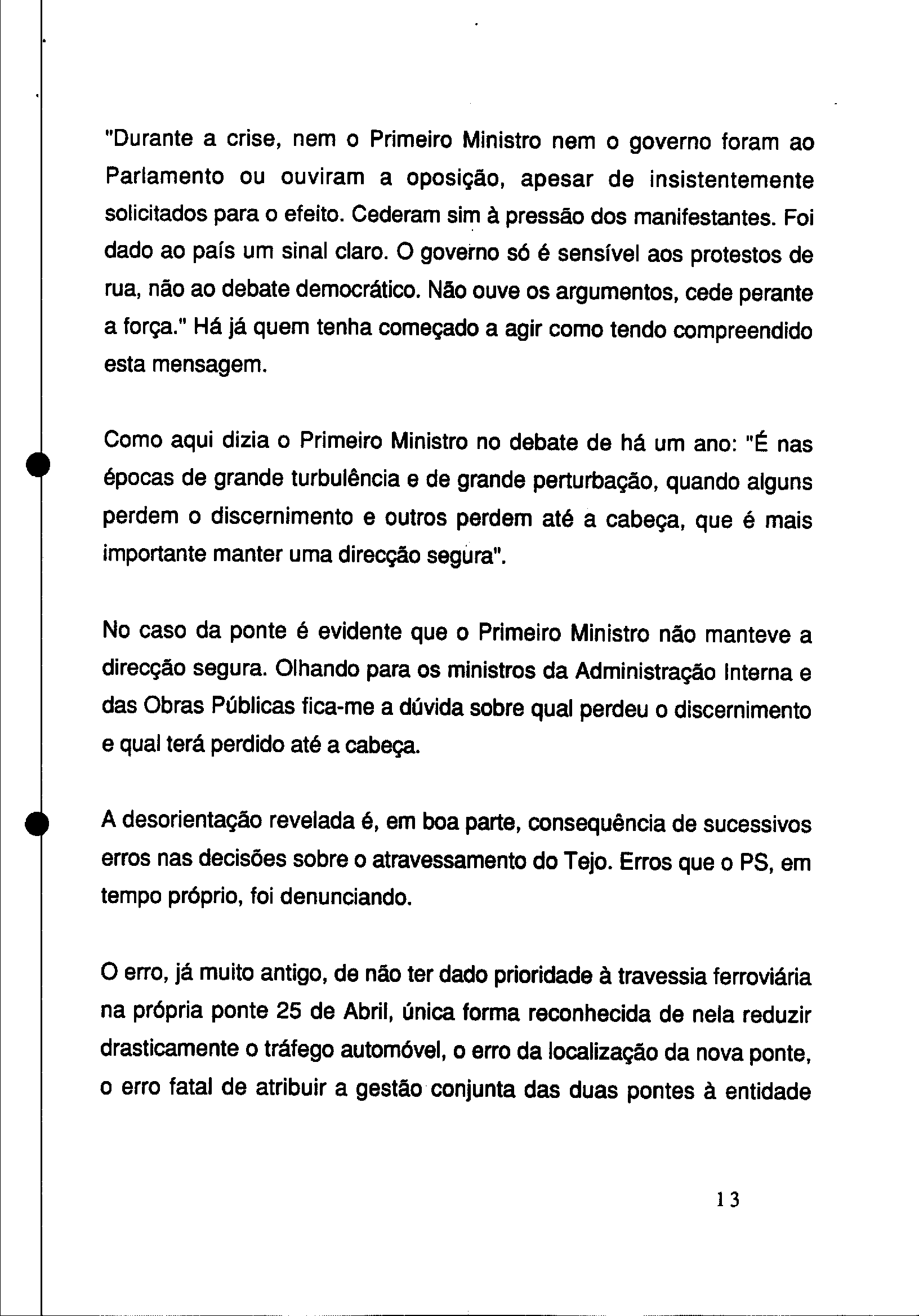 "Durante a crise, nem o Primeiro Ministro nem o governo foram ao Parlamento ou ouviram a oposição, apesar de insistentemente solicitados para o efeito. Cederam sim à pressão dos manifestantes. Foi dado ao país um sinal claro. O governo só é sensível aos protestos de rua, não ao debate democrático. Não ouve os argumentos, cede perante a força." Há já quem tenha começado a agir como tendo compreendido esta mensagem.

Como aqui dizia o Primeiro Ministro no debate de há um ano: "É nas épocas de grande turbulência e de grande perturbação, quando alguns perdem o discernimento e outros perdem até a cabeça, que é mais importante manter uma direcção segura".

No caso da ponte é evidente que o Primeiro Ministro não manteve a direcção segura. Olhando para os ministros da Administração Interna e das Obras Públicas fica-me a dúvida sobre qual perdeu o discernimento e qual terá perdido até a cabeça.

A desorientação revelada é, em boa parte, consequência de sucessivos erros nas decisões sobre o atravessamento do Tejo. Erros que o PS, em tempo próprio, foi denunciando.

O erro, já muito antigo, de não ter dado prioridade à travessia ferroviária na própria ponte 25 de Abril, única forma reconhecida de nela reduzir drasticamente o tráfego automóvel, o erro da localização da nova ponte, o erro fatal de atribuir a gestão conjunta das duas pontes à entidade

13